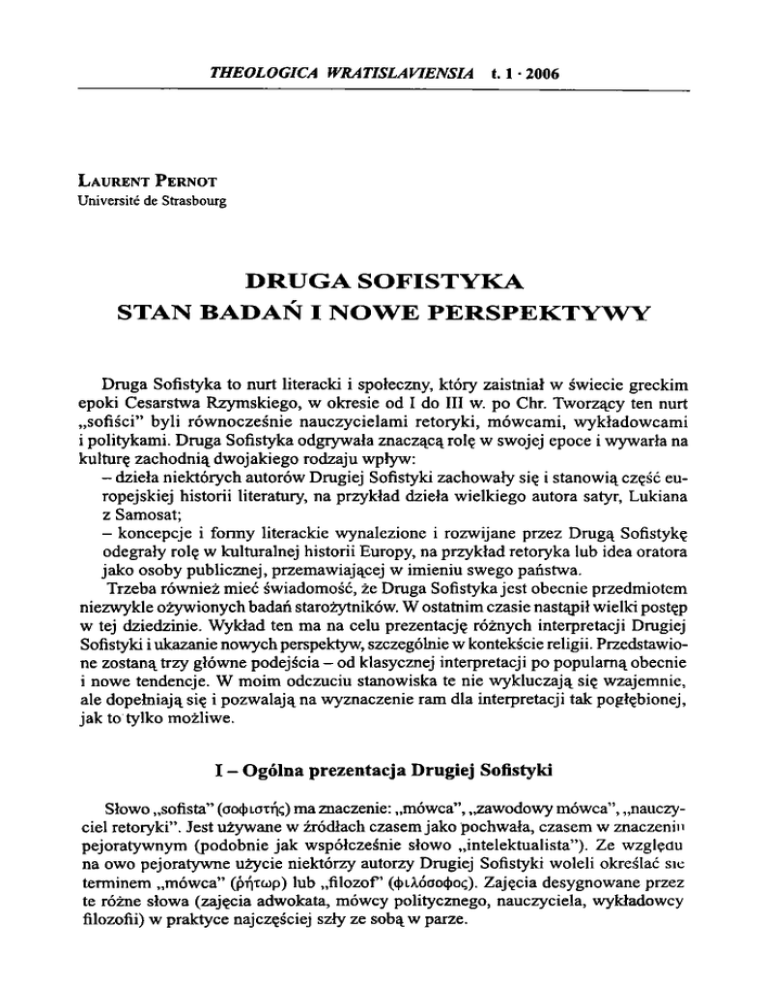 THEOLOGICA WRATISLAVIENSIA t. 1 · 2006

LAURENT PERNOT
Université de Strasbourg

DRUGA SOFISTYKA
STAN BADAŃ I NOWE PERSPEKTYWY

Druga Sofistyka to nurt literacki i społeczny, który zaistniał w świecie greckim epoki Cesarstwa Rzymskiego, w okresie od I do III w. po Chr. Tworzący ten nurt „sofiści" byli równocześnie nauczycielami retoryki, mówcami, wykładowcami i politykami. Druga Sofistyka odgrywała znaczącą rolę w swojej epoce i wywarła na kulturę zachodnią dwojakiego rodzaju wpływ:
– dzieła niektórych autorów Drugiej Sofistyki zachowały się i stanowią część europejskiej historii literatury, na przykład dzieła wielkiego autora satyr, Lukiana z Samosat;
– koncepcje i formy literackie wynalezione i rozwijane przez Drugą Sofistykę odegrały rolę w kulturalnej historii Europy, na przykład retoryka lub idea oratora jako osoby publicznej, przemawiającej w imieniu swego państwa.
Trzeba również mieć świadomość, że Druga Sofistyka jest obecnie przedmiotem niezwykle ożywionych badań starożytników. W ostatnim czasie nastąpił wielki postęp w tej dziedzinie. Wykład ten ma na celu prezentację różnych interpretacji Drugiej Sofistyki i ukazanie nowych perspektyw, szczególnie w kontekście religii. Przedstawione zostaną trzy główne podejścia – od klasycznej interpretacji po popularną obecnie i nowe tendencje. W moim odczuciu stanowiska te nie wykluczają się wzajemnie, ale dopełniają się i pozwalają na wyznaczenie ram dla interpretacji tak pogłębionej, jak to tylko możliwe.

I – Ogólna prezentacja Drugiej Sofistyki

Słowo „sofista" (σοφιστής) ma znaczenie: „mówca", „zawodowy mówca", „nauczyciel retoryki". Jest używane w źródłach czasem jako pochwała, czasem w znaczeniu pejoratywnym (podobnie jak współcześnie słowo „intelektualista"). Ze względu na owo pejoratywne użycie niektórzy autorzy Drugiej Sofistyki woleli określać się terminem „mówca" (ῥήτωρ) lub „filozof" (φιλόσοφος). Zajęcia desygnowane przez te różne słowa (zajęcia adwokata, mówcy politycznego, nauczyciela, wykładowcy filozofii) w praktyce najczęściej szły ze sobą w parze.